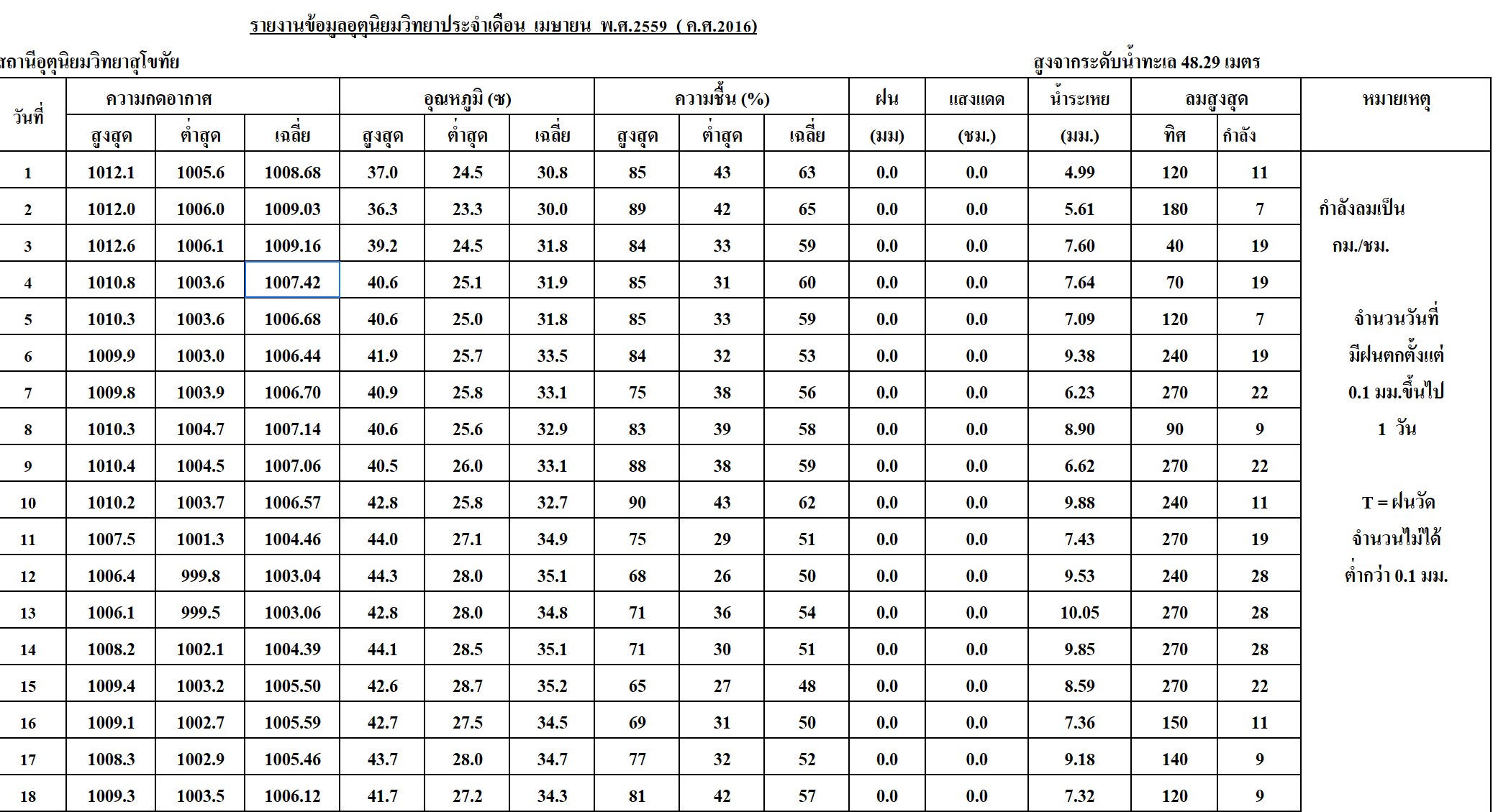 รายงานข้อมูลอุตุนิยมวิทยาประจำเดือน เมษายน พ.ศ.2559 ( ค.ศ.2016)

สถานีอุตุนิยมวิทยาสุโขทัย

สูงจากระดับน้ำทะเล 48.29 เมตร

| วันที่ | ความกดอากาศ สูงสุด | ความกดอากาศ ต่ำสุด | ความกดอากาศ เฉลี่ย | อุณหภูมิ (ซ) สูงสุด | อุณหภูมิ (ซ) ต่ำสุด | อุณหภูมิ (ซ) เฉลี่ย | ความชื้น (%) สูงสุด | ความชื้น (%) ต่ำสุด | ความชื้น (%) เฉลี่ย | ฝน (มม) | แสงแดด (ชม.) | น้ำระเหย (มม.) | ลมสูงสุด ทิศ | ลมสูงสุด กำลัง | หมายเหตุ |
|---|---|---|---|---|---|---|---|---|---|---|---|---|---|---|---|
| 1 | 1012.1 | 1005.6 | 1008.68 | 37.0 | 24.5 | 30.8 | 85 | 43 | 63 | 0.0 | 0.0 | 4.99 | 120 | 11 | |
| 2 | 1012.0 | 1006.0 | 1009.03 | 36.3 | 23.3 | 30.0 | 89 | 42 | 65 | 0.0 | 0.0 | 5.61 | 180 | 7 | กำลังลมเป็น |
| 3 | 1012.6 | 1006.1 | 1009.16 | 39.2 | 24.5 | 31.8 | 84 | 33 | 59 | 0.0 | 0.0 | 7.60 | 40 | 19 | กม./ชม. |
| 4 | 1010.8 | 1003.6 | 1007.42 | 40.6 | 25.1 | 31.9 | 85 | 31 | 60 | 0.0 | 0.0 | 7.64 | 70 | 19 | |
| 5 | 1010.3 | 1003.6 | 1006.68 | 40.6 | 25.0 | 31.8 | 85 | 33 | 59 | 0.0 | 0.0 | 7.09 | 120 | 7 | จำนวนวันที่ |
| 6 | 1009.9 | 1003.0 | 1006.44 | 41.9 | 25.7 | 33.5 | 84 | 32 | 53 | 0.0 | 0.0 | 9.38 | 240 | 19 | มีฝนตกตั้งแต่ |
| 7 | 1009.8 | 1003.9 | 1006.70 | 40.9 | 25.8 | 33.1 | 75 | 38 | 56 | 0.0 | 0.0 | 6.23 | 270 | 22 | 0.1 มม.ขึ้นไป |
| 8 | 1010.3 | 1004.7 | 1007.14 | 40.6 | 25.6 | 32.9 | 83 | 39 | 58 | 0.0 | 0.0 | 8.90 | 90 | 9 | 1 วัน |
| 9 | 1010.4 | 1004.5 | 1007.06 | 40.5 | 26.0 | 33.1 | 88 | 38 | 59 | 0.0 | 0.0 | 6.62 | 270 | 22 | |
| 10 | 1010.2 | 1003.7 | 1006.57 | 42.8 | 25.8 | 32.7 | 90 | 43 | 62 | 0.0 | 0.0 | 9.88 | 240 | 11 | T = ฝนวัด |
| 11 | 1007.5 | 1001.3 | 1004.46 | 44.0 | 27.1 | 34.9 | 75 | 29 | 51 | 0.0 | 0.0 | 7.43 | 270 | 19 | จำนวนไม่ได้ |
| 12 | 1006.4 | 999.8 | 1003.04 | 44.3 | 28.0 | 35.1 | 68 | 26 | 50 | 0.0 | 0.0 | 9.53 | 240 | 28 | ต่ำกว่า 0.1 มม. |
| 13 | 1006.1 | 999.5 | 1003.06 | 42.8 | 28.0 | 34.8 | 71 | 36 | 54 | 0.0 | 0.0 | 10.05 | 270 | 28 | |
| 14 | 1008.2 | 1002.1 | 1004.39 | 44.1 | 28.5 | 35.1 | 71 | 30 | 51 | 0.0 | 0.0 | 9.85 | 270 | 28 | |
| 15 | 1009.4 | 1003.2 | 1005.50 | 42.6 | 28.7 | 35.2 | 65 | 27 | 48 | 0.0 | 0.0 | 8.59 | 270 | 22 | |
| 16 | 1009.1 | 1002.7 | 1005.59 | 42.7 | 27.5 | 34.5 | 69 | 31 | 50 | 0.0 | 0.0 | 7.36 | 150 | 11 | |
| 17 | 1008.3 | 1002.9 | 1005.46 | 43.7 | 28.0 | 34.7 | 77 | 32 | 52 | 0.0 | 0.0 | 9.18 | 140 | 9 | |
| 18 | 1009.3 | 1003.5 | 1006.12 | 41.7 | 27.2 | 34.3 | 81 | 42 | 57 | 0.0 | 0.0 | 7.32 | 120 | 9 | |